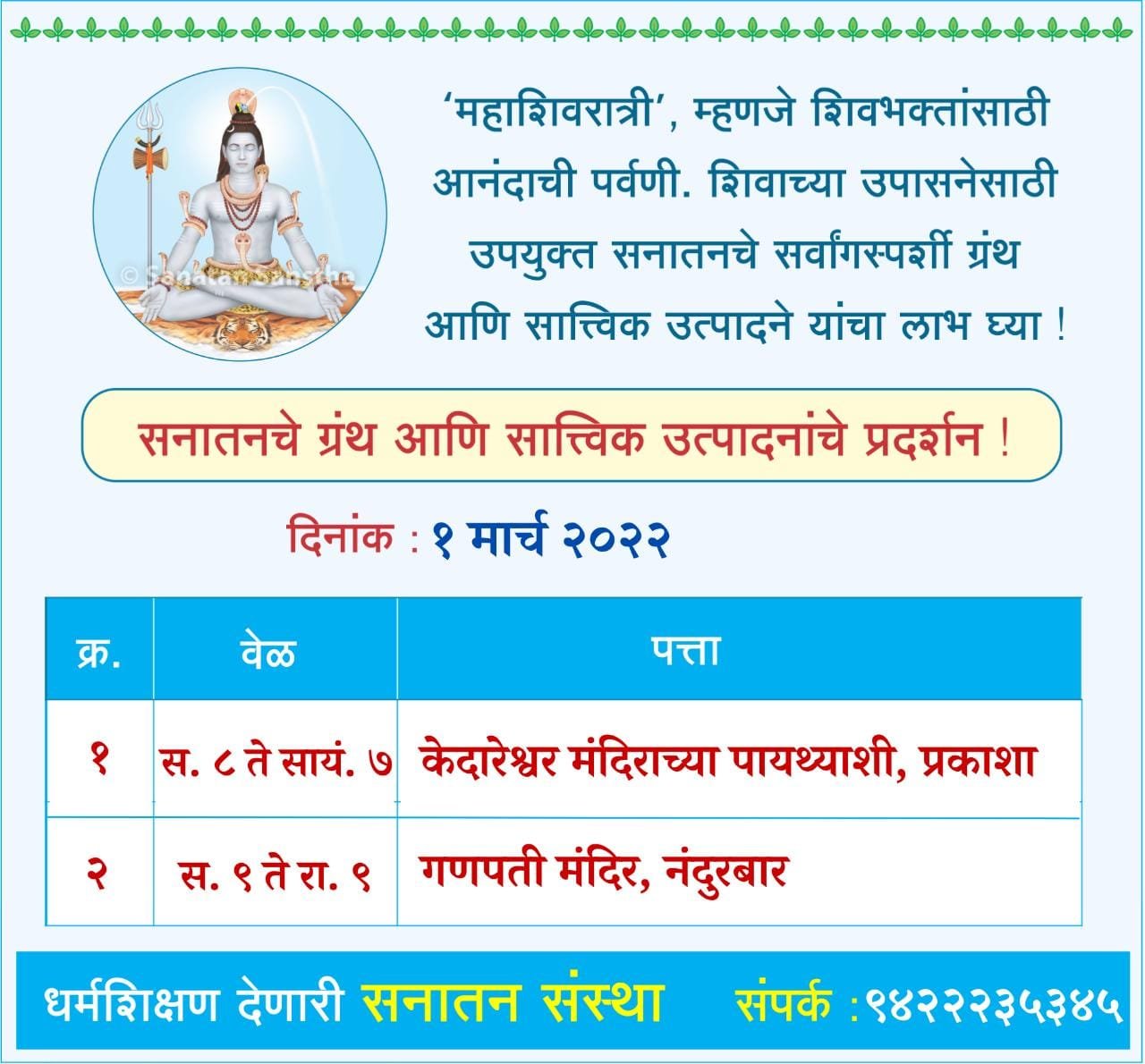 'महाशिवरात्री', म्हणजे शिवभक्तांसाठी आनंदाची पर्वणी. शिवाच्या उपासनेसाठी उपयुक्त सनातनचे सर्वांगस्पर्शी ग्रंथ आणि सात्त्विक उत्पादने यांचा लाभ घ्या !

सनातनचे ग्रंथ आणि सात्त्विक उत्पादनांचे प्रदर्शन !

दिनांक : १ मार्च २०२२

| क्र. | वेळ | पत्ता |
|---|---|---|
| १ | स. ८ ते सायं. ७ | केदारेश्वर मंदिराच्या पायथ्याशी, प्रकाशा |
| २ | स. ९ ते रा. ९ | गणपती मंदिर, नंदुरबार |

धर्मशिक्षण देणारी सनातन संस्था संपर्क :९४२२२३५३४५

© Sanatan Sanstha